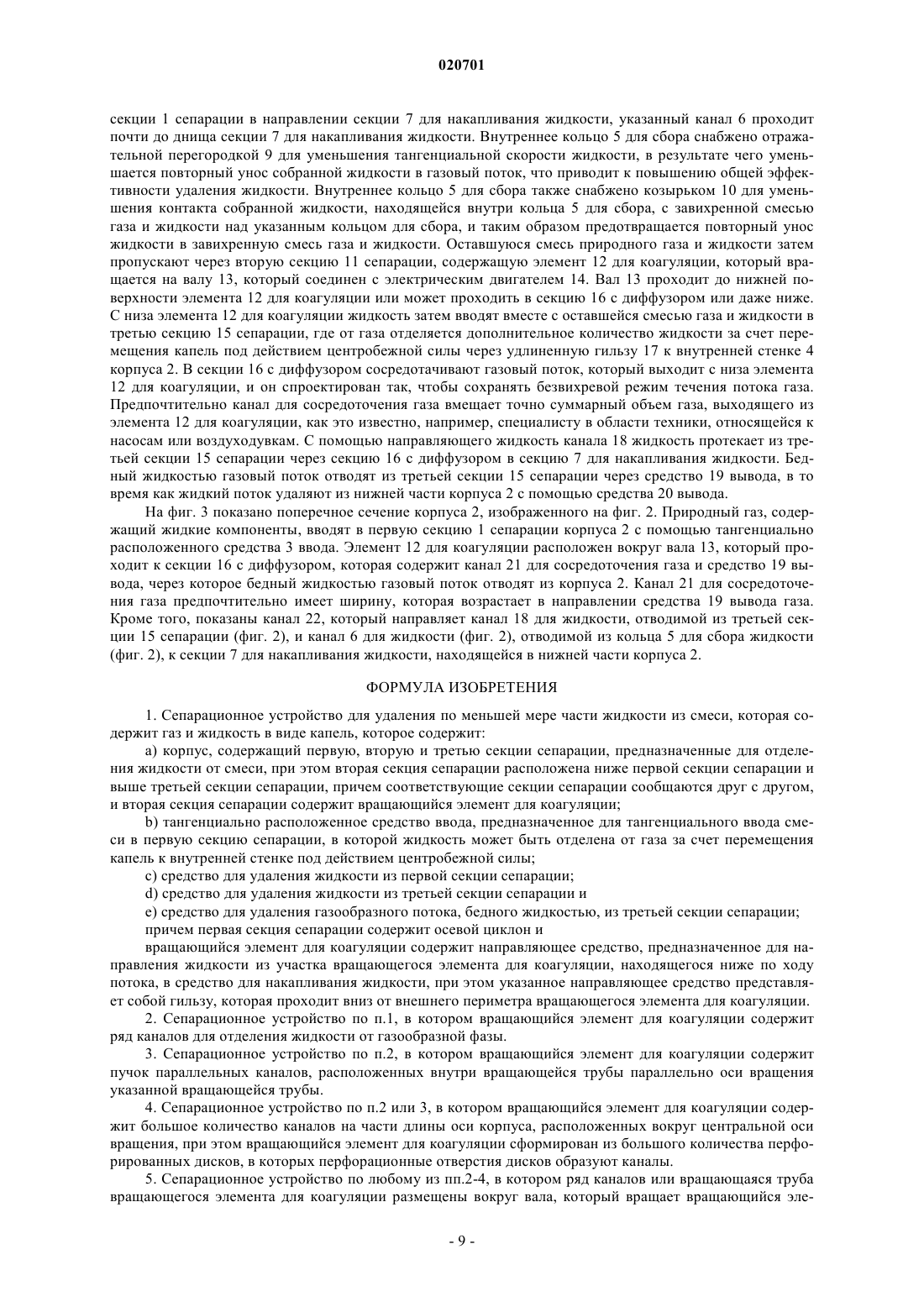 020701

секции 1 сепарации в направлении секции 7 для накапливания жидкости, указанный канал 6 проходит почти до днища секции 7 для накапливания жидкости. Внутреннее кольцо 5 для сбора снабжено отражательной перегородкой 9 для уменьшения тангенциальной скорости жидкости, в результате чего уменьшается повторный унос собранной жидкости в газовый поток, что приводит к повышению общей эффективности удаления жидкости. Внутреннее кольцо 5 для сбора также снабжено козырьком 10 для уменьшения контакта собранной жидкости, находящейся внутри кольца 5 для сбора, с завихренной смесью газа и жидкости над указанным кольцом для сбора, и таким образом предотвращается повторный унос жидкости в завихренную смесь газа и жидкости. Оставшуюся смесь природного газа и жидкости затем пропускают через вторую секцию 11 сепарации, содержащую элемент 12 для коагуляции, который вращается на валу 13, который соединен с электрическим двигателем 14. Вал 13 проходит до нижней поверхности элемента 12 для коагуляции или может проходить в секцию 16 с диффузором или даже ниже. С низа элемента 12 для коагуляции жидкость затем вводят вместе с оставшейся смесью газа и жидкости в третью секцию 15 сепарации, где от газа отделяется дополнительное количество жидкости за счет перемещения капель под действием центробежной силы через удлиненную гильзу 17 к внутренней стенке 4 корпуса 2. В секции 16 с диффузором сосредотачивают газовый поток, который выходит с низа элемента 12 для коагуляции, и он спроектирован так, чтобы сохранять безвихревой режим течения потока газа. Предпочтительно канал для сосредоточения газа вмещает точно суммарный объем газа, выходящего из элемента 12 для коагуляции, как это известно, например, специалисту в области техники, относящейся к насосам или воздуходувкам. С помощью направляющего жидкость канала 18 жидкость протекает из третьей секции 15 сепарации через секцию 16 с диффузором в секцию 7 для накапливания жидкости. Бедный жидкостью газовый поток отводят из третьей секции 15 сепарации через средство 19 вывода, в то время как жидкий поток удаляют из нижней части корпуса 2 с помощью средства 20 вывода.

На фиг. 3 показано поперечное сечение корпуса 2, изображенного на фиг. 2. Природный газ, содержащий жидкие компоненты, вводят в первую секцию 1 сепарации корпуса 2 с помощью тангенциально расположенного средства 3 ввода. Элемент 12 для коагуляции расположен вокруг вала 13, который проходит к секции 16 с диффузором, которая содержит канал 21 для сосредоточения газа и средство 19 вывода, через которое бедный жидкостью газовый поток отводят из корпуса 2. Канал 21 для сосредоточения газа предпочтительно имеет ширину, которая возрастает в направлении средства 19 вывода газа. Кроме того, показаны канал 22, который направляет канал 18 для жидкости, отводимой из третьей секции 15 сепарации (фиг. 2), и канал 6 для жидкости (фиг. 2), отводимой из кольца 5 для сбора жидкости (фиг. 2), к секции 7 для накапливания жидкости, находящейся в нижней части корпуса 2.

ФОРМУЛА ИЗОБРЕТЕНИЯ

1. Сепарационное устройство для удаления по меньшей мере части жидкости из смеси, которая содержит газ и жидкость в виде капель, которое содержит:

a) корпус, содержащий первую, вторую и третью секции сепарации, предназначенные для отделения жидкости от смеси, при этом вторая секция сепарации расположена ниже первой секции сепарации и выше третьей секции сепарации, причем соответствующие секции сепарации сообщаются друг с другом, и вторая секция сепарации содержит вращающийся элемент для коагуляции;

b) тангенциально расположенное средство ввода, предназначенное для тангенциального ввода смеси в первую секцию сепарации, в которой жидкость может быть отделена от газа за счет перемещения капель к внутренней стенке под действием центробежной силы;

c) средство для удаления жидкости из первой секции сепарации;

d) средство для удаления жидкости из третьей секции сепарации и

e) средство для удаления газообразного потока, бедного жидкостью, из третьей секции сепарации;

причем первая секция сепарации содержит осевой циклон и

вращающийся элемент для коагуляции содержит направляющее средство, предназначенное для направления жидкости из участка вращающегося элемента для коагуляции, находящегося ниже по ходу потока, в средство для накапливания жидкости, при этом указанное направляющее средство представляет собой гильзу, которая проходит вниз от внешнего периметра вращающегося элемента для коагуляции.

2. Сепарационное устройство по п.1, в котором вращающийся элемент для коагуляции содержит ряд каналов для отделения жидкости от газообразной фазы.

3. Сепарационное устройство по п.2, в котором вращающийся элемент для коагуляции содержит пучок параллельных каналов, расположенных внутри вращающейся трубы параллельно оси вращения указанной вращающейся трубы.

4. Сепарационное устройство по п.2 или 3, в котором вращающийся элемент для коагуляции содержит большое количество каналов на части длины оси корпуса, расположенных вокруг центральной оси вращения, при этом вращающийся элемент для коагуляции сформирован из большого количества перфорированных дисков, в которых перфорационные отверстия дисков образуют каналы.

5. Сепарационное устройство по любому из пп.2-4, в котором ряд каналов или вращающаяся труба вращающегося элемента для коагуляции размещены вокруг вала, который вращает вращающийся эле-

- 9 -